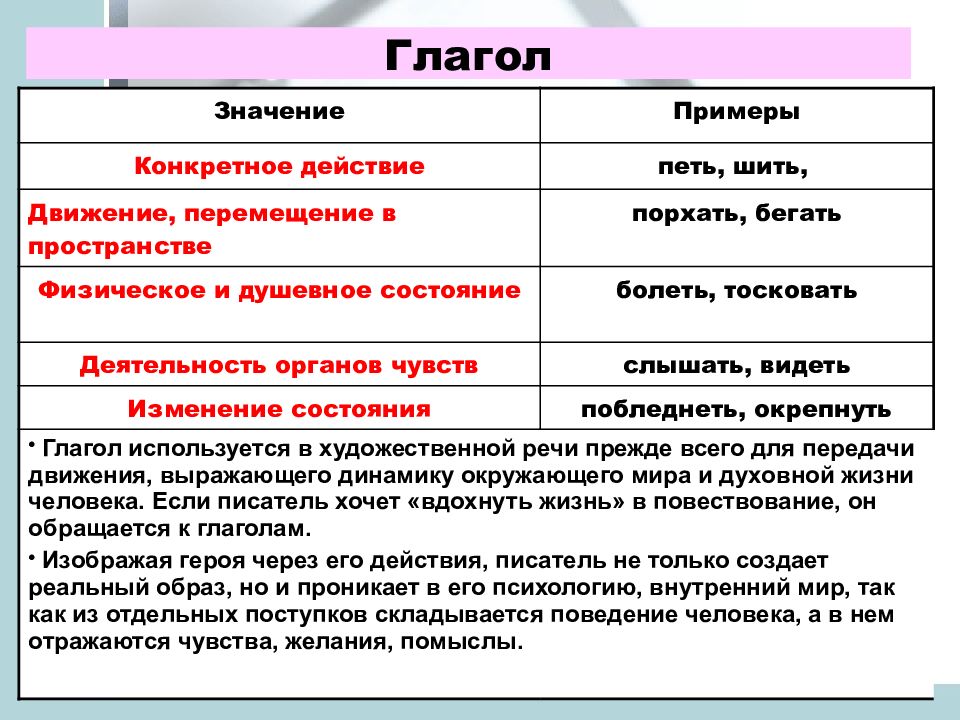 Глагол

| Значение | Примеры |
|---|---|
| Конкретное действие | петь, шить, |
| Движение, перемещение в пространстве | порхать, бегать |
| Физическое и душевное состояние | болеть, тосковать |
| Деятельность органов чувств | слышать, видеть |
| Изменение состояния | побледнеть, окрепнуть |

• Глагол используется в художественной речи прежде всего для передачи движения, выражающего динамику окружающего мира и духовной жизни человека. Если писатель хочет «вдохнуть жизнь» в повествование, он обращается к глаголам.

• Изображая героя через его действия, писатель не только создает реальный образ, но и проникает в его психологию, внутренний мир, так как из отдельных поступков складывается поведение человека, а в нем отражаются чувства, желания, помыслы.